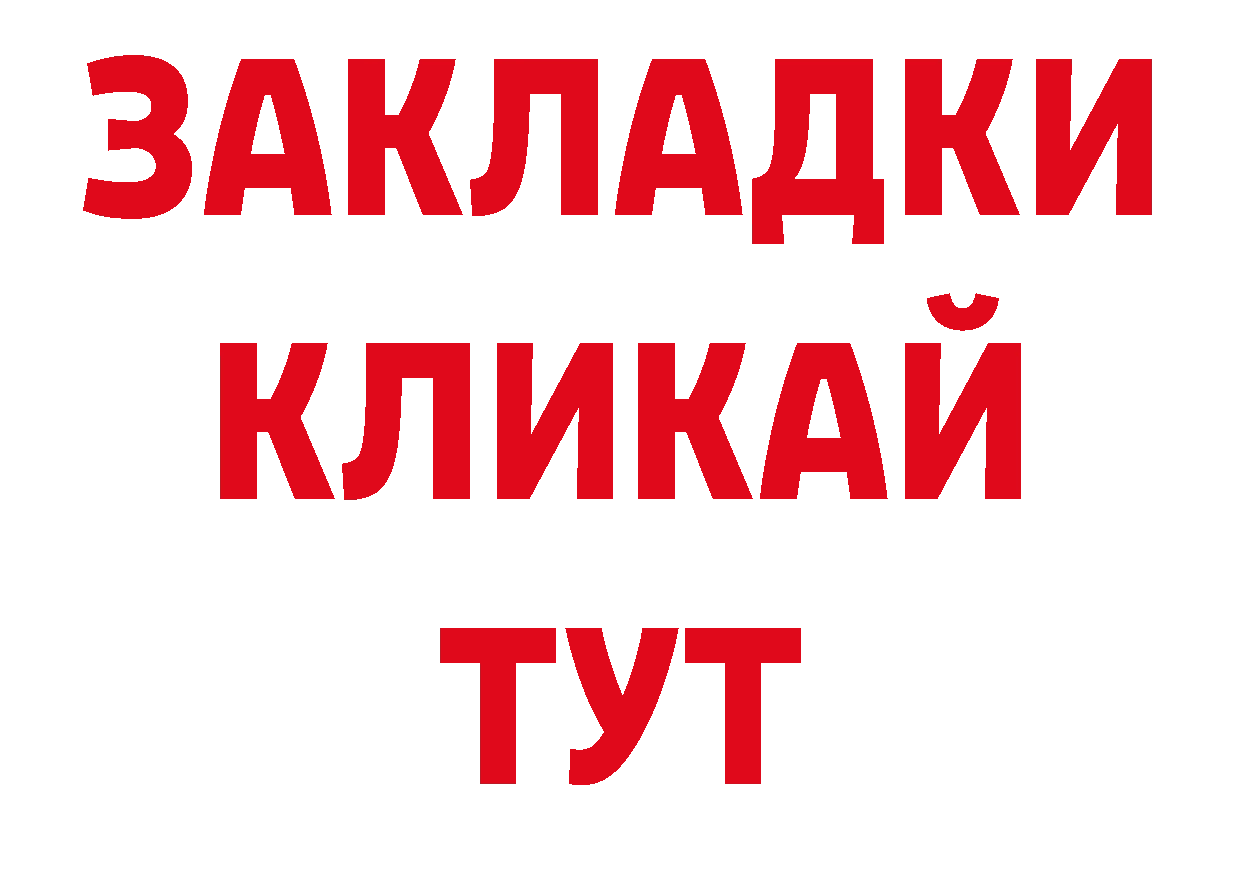 ЗАКЛАДКИ
КЛИКАЙ
ТУТ